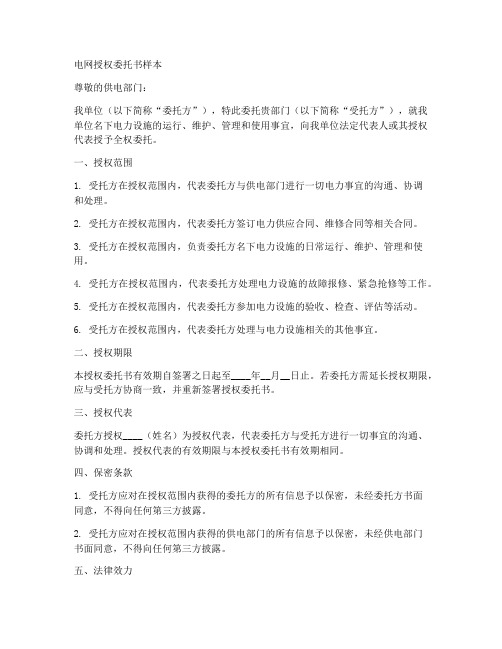 电网授权委托书样本

尊敬的供电部门：

我单位（以下简称“委托方”），特此委托贵部门（以下简称“受托方”），就我单位名下电力设施的运行、维护、管理和使用事宜，向我单位法定代表人或其授权代表授予全权委托。

一、授权范围

1. 受托方在授权范围内，代表委托方与供电部门进行一切电力事宜的沟通、协调和处理。

2. 受托方在授权范围内，代表委托方签订电力供应合同、维修合同等相关合同。

3. 受托方在授权范围内，负责委托方名下电力设施的日常运行、维护、管理和使用。

4. 受托方在授权范围内，代表委托方处理电力设施的故障报修、紧急抢修等工作。

5. 受托方在授权范围内，代表委托方参加电力设施的验收、检查、评估等活动。

6. 受托方在授权范围内，代表委托方处理与电力设施相关的其他事宜。

二、授权期限

本授权委托书有效期自签署之日起至____年__月__日止。若委托方需延长授权期限，应与受托方协商一致，并重新签署授权委托书。

三、授权代表

委托方授权____（姓名）为授权代表，代表委托方与受托方进行一切事宜的沟通、协调和处理。授权代表的有效期限与本授权委托书有效期相同。

四、保密条款

1. 受托方应对在授权范围内获得的委托方的所有信息予以保密，未经委托方书面同意，不得向任何第三方披露。

2. 受托方应对在授权范围内获得的供电部门的所有信息予以保密，未经供电部门书面同意，不得向任何第三方披露。

五、法律效力